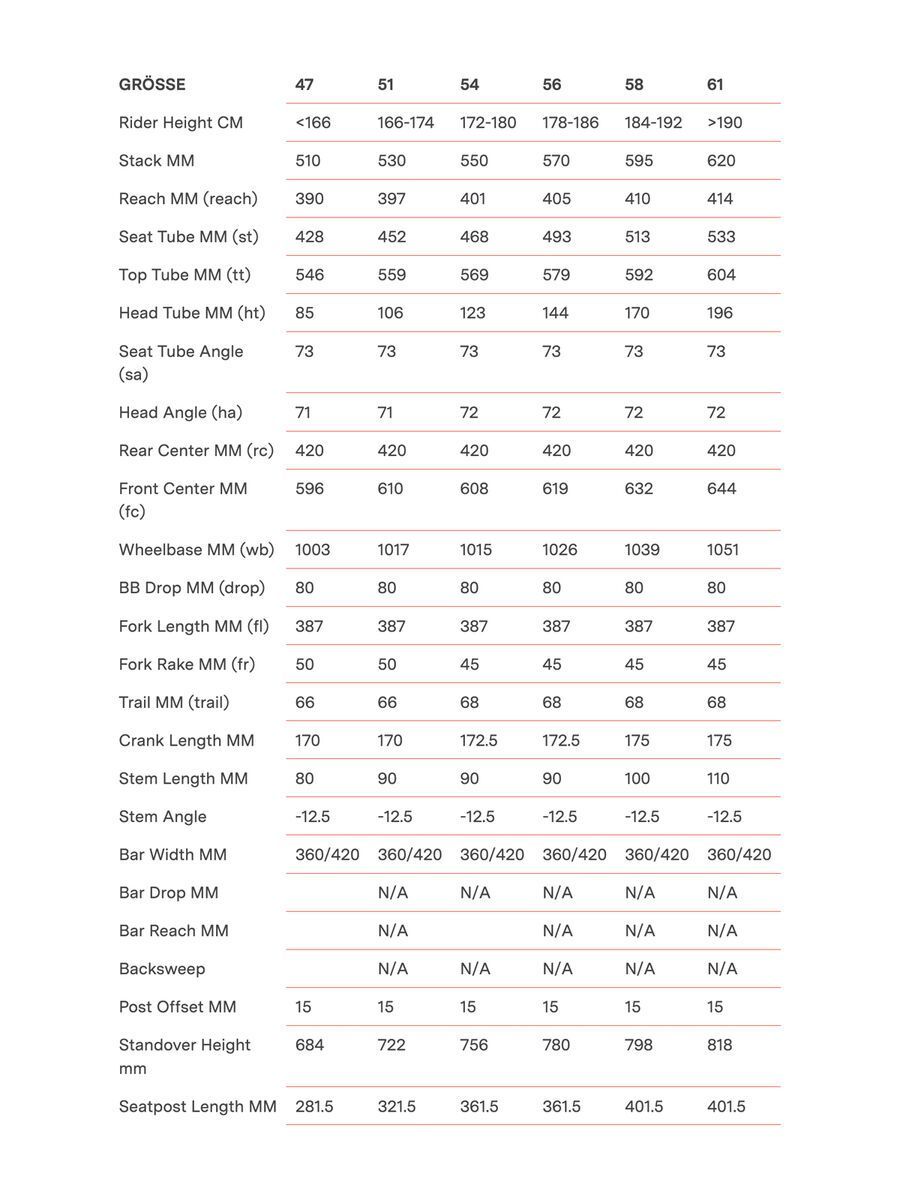 | GRÖSSE | 47 | 51 | 54 | 56 | 58 | 61 |
|---|---|---|---|---|---|---|
| Rider Height CM | <166 | 166-174 | 172-180 | 178-186 | 184-192 | >190 |
| Stack MM | 510 | 530 | 550 | 570 | 595 | 620 |
| Reach MM (reach) | 390 | 397 | 401 | 405 | 410 | 414 |
| Seat Tube MM (st) | 428 | 452 | 468 | 493 | 513 | 533 |
| Top Tube MM (tt) | 546 | 559 | 569 | 579 | 592 | 604 |
| Head Tube MM (ht) | 85 | 106 | 123 | 144 | 170 | 196 |
| Seat Tube Angle (sa) | 73 | 73 | 73 | 73 | 73 | 73 |
| Head Angle (ha) | 71 | 71 | 72 | 72 | 72 | 72 |
| Rear Center MM (rc) | 420 | 420 | 420 | 420 | 420 | 420 |
| Front Center MM (fc) | 596 | 610 | 608 | 619 | 632 | 644 |
| Wheelbase MM (wb) | 1003 | 1017 | 1015 | 1026 | 1039 | 1051 |
| BB Drop MM (drop) | 80 | 80 | 80 | 80 | 80 | 80 |
| Fork Length MM (fl) | 387 | 387 | 387 | 387 | 387 | 387 |
| Fork Rake MM (fr) | 50 | 50 | 45 | 45 | 45 | 45 |
| Trail MM (trail) | 66 | 66 | 68 | 68 | 68 | 68 |
| Crank Length MM | 170 | 170 | 172.5 | 172.5 | 175 | 175 |
| Stem Length MM | 80 | 90 | 90 | 90 | 100 | 110 |
| Stem Angle | -12.5 | -12.5 | -12.5 | -12.5 | -12.5 | -12.5 |
| Bar Width MM | 360/420 | 360/420 | 360/420 | 360/420 | 360/420 | 360/420 |
| Bar Drop MM | | N/A | N/A | N/A | N/A | N/A |
| Bar Reach MM | | N/A | | N/A | N/A | N/A |
| Backsweep | | N/A | N/A | N/A | N/A | N/A |
| Post Offset MM | 15 | 15 | 15 | 15 | 15 | 15 |
| Standover Height mm | 684 | 722 | 756 | 780 | 798 | 818 |
| Seatpost Length MM | 281.5 | 321.5 | 361.5 | 361.5 | 401.5 | 401.5 |